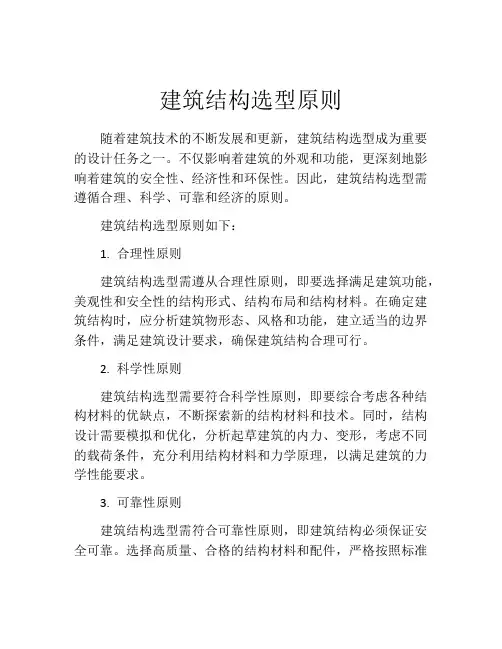 建筑结构选型原则

随着建筑技术的不断发展和更新，建筑结构选型成为重要的设计任务之一。不仅影响着建筑的外观和功能，更深刻地影响着建筑的安全性、经济性和环保性。因此，建筑结构选型需遵循合理、科学、可靠和经济的原则。

建筑结构选型原则如下：

1. 合理性原则

建筑结构选型需遵从合理性原则，即要选择满足建筑功能，美观性和安全性的结构形式、结构布局和结构材料。在确定建筑结构时，应分析建筑物形态、风格和功能，建立适当的边界条件，满足建筑设计要求，确保建筑结构合理可行。

2. 科学性原则

建筑结构选型需要符合科学性原则，即要综合考虑各种结构材料的优缺点，不断探索新的结构材料和技术。同时，结构设计需要模拟和优化，分析起草建筑的内力、变形，考虑不同的载荷条件，充分利用结构材料和力学原理，以满足建筑的力学性能要求。

3. 可靠性原则

建筑结构选型需符合可靠性原则，即建筑结构必须保证安全可靠。选择高质量、合格的结构材料和配件，严格按照标准